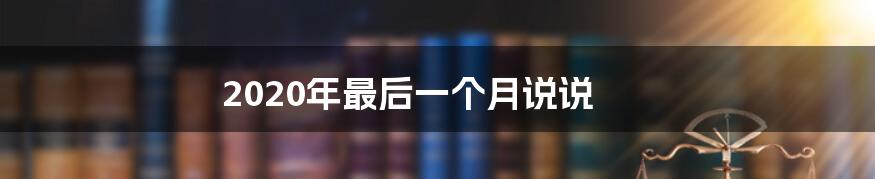 2020年最后一个月说说